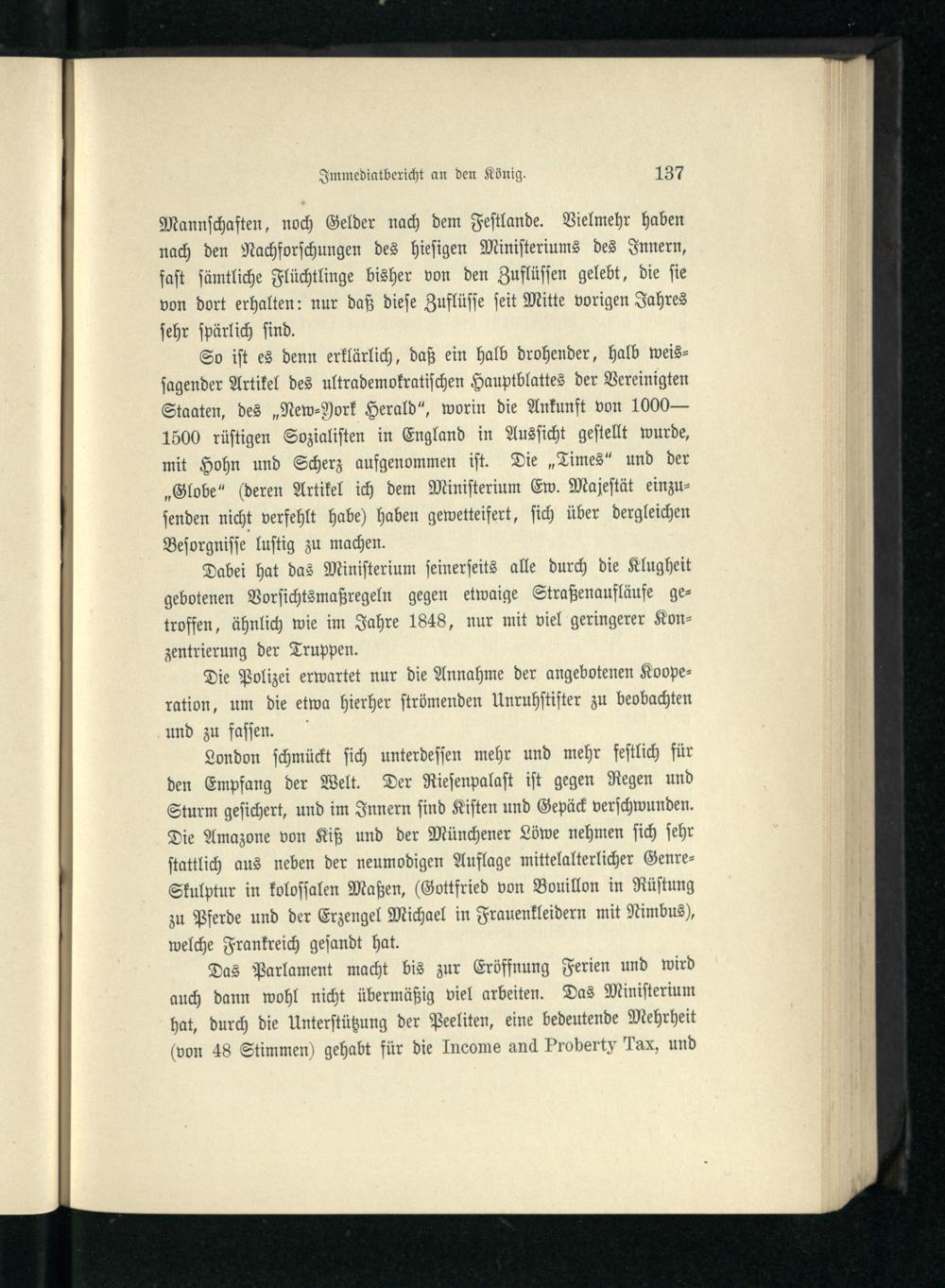 Immediatbericht an den König. 137

Mannschaften, noch Gelder nach dem Festlande. Vielmehr haben nach den Nachforschungen des hiesigen Ministeriums des Innern, fast sämtliche Flüchtlinge bisher von den Zuflüssen gelebt, die sie von dort erhalten: nur daß diese Zuflüsse seit Mitte vorigen Jahres sehr spärlich sind.

So ist es denn erklärlich, daß ein halb drohender, halb weissagender Artikel des ultrademokratischen Hauptblattes der Vereinigten Staaten, des „New-York Herald“, worin die Ankunft von 1000—1500 rüstigen Sozialisten in England in Aussicht gestellt wurde, mit Hohn und Scherz aufgenommen ist. Die „Times“ und der „Globe“ (deren Artikel ich dem Ministerium Ew. Majestät einzusenden nicht verfehlt habe) haben gewetteifert, sich über dergleichen Besorgnisse lustig zu machen.

Dabei hat das Ministerium seinerseits alle durch die Klugheit gebotenen Vorsichtsmaßregeln gegen etwaige Straßenaufläufe getroffen, ähnlich wie im Jahre 1848, nur mit viel geringerer Konzentrierung der Truppen.

Die Polizei erwartet nur die Annahme der angebotenen Kooperation, um die etwa hierher strömenden Unruhstifter zu beobachten und zu fassen.

London schmückt sich unterdessen mehr und mehr festlich für den Empfang der Welt. Der Riesenpalast ist gegen Regen und Sturm gesichert, und im Innern sind Kisten und Gepäck verschwunden. Die Amazone von Kiß und der Münchener Löwe nehmen sich sehr stattlich aus neben der neumodigen Auflage mittelalterlicher Genre-Skulptur in kolossalen Maßen, (Gottfried von Bouillon in Rüstung zu Pferde und der Erzengel Michael in Frauenkleidern mit Nimbus), welche Frankreich gesandt hat.

Das Parlament macht bis zur Eröffnung Ferien und wird auch dann wohl nicht übermäßig viel arbeiten. Das Ministerium hat, durch die Unterstützung der Peeliten, eine bedeutende Mehrheit (von 48 Stimmen) gehabt für die Income and Proberty Tax, und